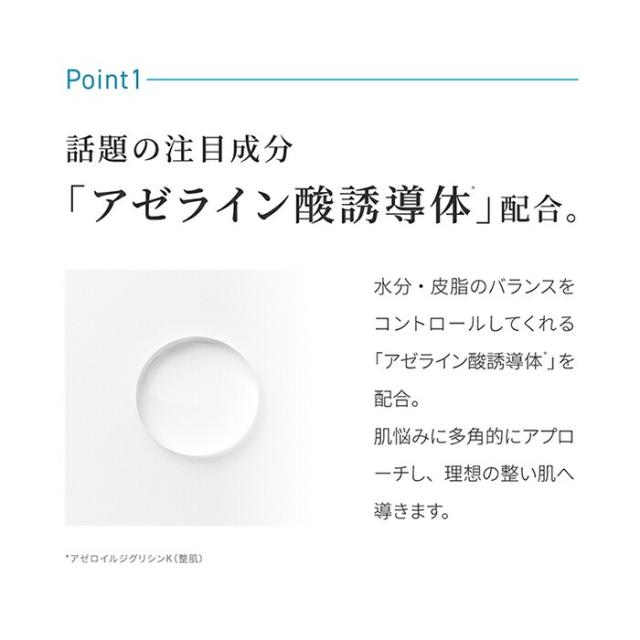 Point1

話題の注目成分
「アゼライン酸誘導体*」配合。

水分・皮脂のバランスをコントロールしてくれる「アゼライン酸誘導体*」を配合。
肌悩みに多角的にアプローチし、理想の整い肌へ導きます。

*アゼロイルジグリシンK（整肌）